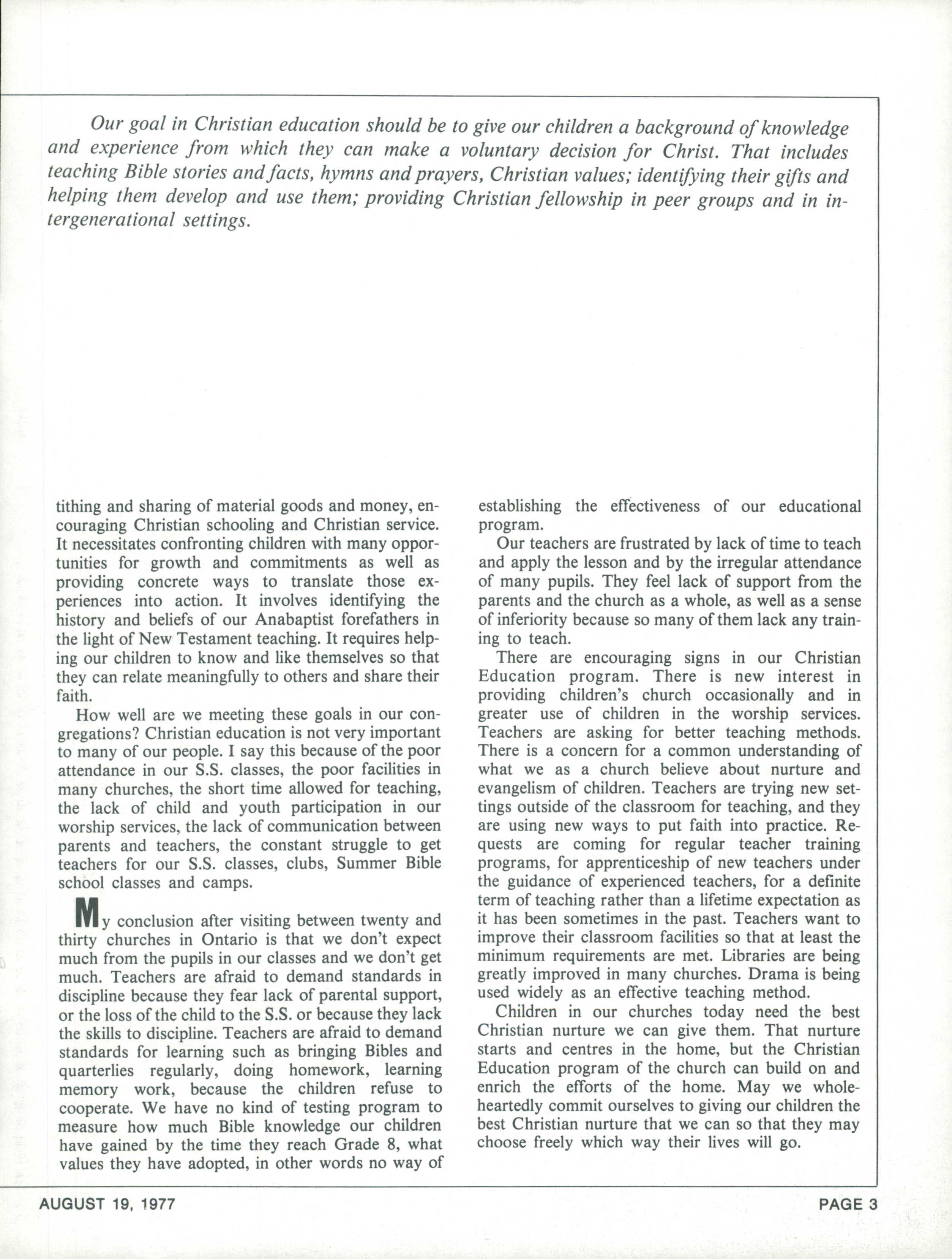 Our goal in Christian education should be to give our children a background of knowledge and experience from which they can make a voluntary decision for Christ. That includes teaching Bible stories and facts, hymns and prayers, Christian values; identifying their gifts and helping them develop and use them; providing Christian fellowship in peer groups and in intergenerational settings.

tithing and sharing of material goods and money, encouraging Christian schooling and Christian service. It necessitates confronting children with many opportunities for growth and commitments as well as providing concrete ways to translate those experiences into action. It involves identifying the history and beliefs of our Anabaptist forefathers in the light of New Testament teaching. It requires helping our children to know and like themselves so that they can relate meaningfully to others and share their faith.

How well are we meeting these goals in our congregations? Christian education is not very important to many of our people. I say this because of the poor attendance in our S.S. classes, the poor facilities in many churches, the short time allowed for teaching, the lack of child and youth participation in our worship services, the lack of communication between parents and teachers, the constant struggle to get teachers for our S.S. classes, clubs, Summer Bible school classes and camps.

My conclusion after visiting between twenty and thirty churches in Ontario is that we don't expect much from the pupils in our classes and we don't get much. Teachers are afraid to demand standards in discipline because they fear lack of parental support, or the loss of the child to the S.S. or because they lack the skills to discipline. Teachers are afraid to demand standards for learning such as bringing Bibles and quarterlies regularly, doing homework, learning memory work, because the children refuse to cooperate. We have no kind of testing program to measure how much Bible knowledge our children have gained by the time they reach Grade 8, what values they have adopted, in other words no way of establishing the effectiveness of our educational program.

Our teachers are frustrated by lack of time to teach and apply the lesson and by the irregular attendance of many pupils. They feel lack of support from the parents and the church as a whole, as well as a sense of inferiority because so many of them lack any training to teach.

There are encouraging signs in our Christian Education program. There is new interest in providing children's church occasionally and in greater use of children in the worship services. Teachers are asking for better teaching methods. There is a concern for a common understanding of what we as a church believe about nurture and evangelism of children. Teachers are trying new settings outside of the classroom for teaching, and they are using new ways to put faith into practice. Requests are coming for regular teacher training programs, for apprenticeship of new teachers under the guidance of experienced teachers, for a definite term of teaching rather than a lifetime expectation as it has been sometimes in the past. Teachers want to improve their classroom facilities so that at least the minimum requirements are met. Libraries are being greatly improved in many churches. Drama is being used widely as an effective teaching method.

Children in our churches today need the best Christian nurture we can give them. That nurture starts and centres in the home, but the Christian Education program of the church can build on and enrich the efforts of the home. May we wholeheartedly commit ourselves to giving our children the best Christian nurture that we can so that they may choose freely which way their lives will go.

AUGUST 19, 1977

PAGE 3